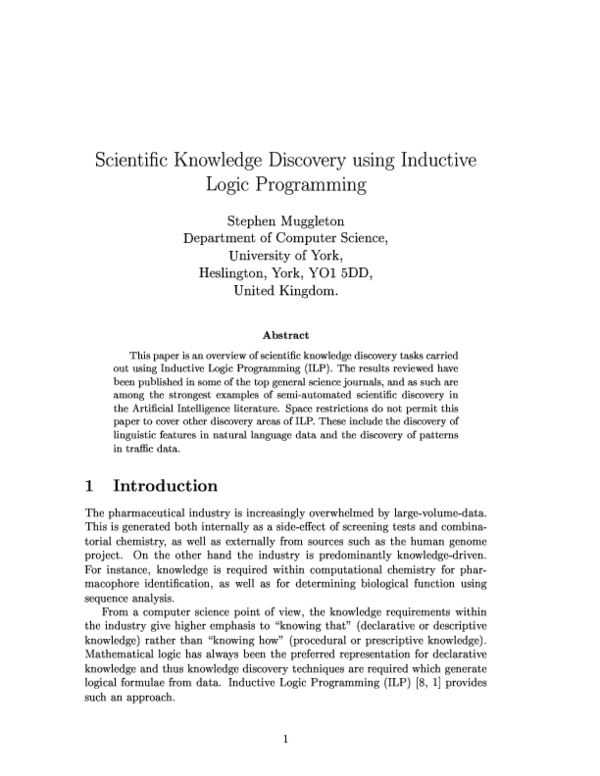 Scientific Knowledge Discovery using Inductive Logic Programming

Stephen Muggleton
Department of Computer Science,
University of York,
Heslington, York, YO1 5DD,
United Kingdom.

Abstract

This paper is an overview of scientific knowledge discovery tasks carried out using Inductive Logic Programming (ILP). The results reviewed have been published in some of the top general science journals, and as such are among the strongest examples of semi-automated scientific discovery in the Artificial Intelligence literature. Space restrictions do not permit this paper to cover other discovery areas of ILP. These include the discovery of linguistic features in natural language data and the discovery of patterns in traffic data.

1 Introduction

The pharmaceutical industry is increasingly overwhelmed by large-volume-data. This is generated both internally as a side-effect of screening tests and combinatorial chemistry, as well as externally from sources such as the human genome project. On the other hand the industry is predominantly knowledge-driven. For instance, knowledge is required within computational chemistry for pharmacophore identification, as well as for determining biological function using sequence analysis.

From a computer science point of view, the knowledge requirements within the industry give higher emphasis to "knowing that" (declarative or descriptive knowledge) rather than "knowing how" (procedural or prescriptive knowledge). Mathematical logic has always been the preferred representation for declarative knowledge and thus knowledge discovery techniques are required which generate logical formulae from data. Inductive Logic Programming (ILP) [8, 1] provides such an approach.

1